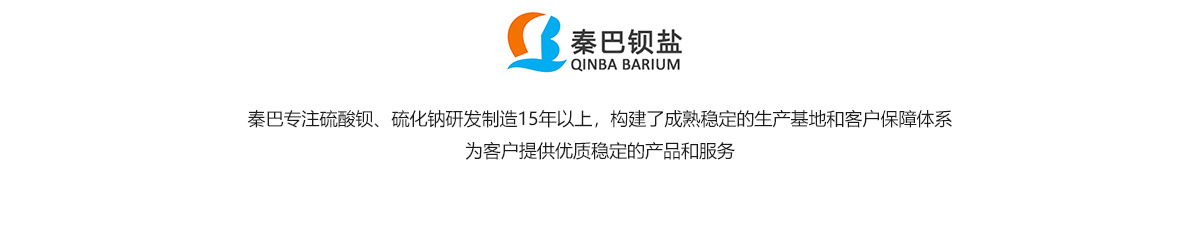 秦巴钡盐
QINBA BARIUM

秦巴专注硫酸钡、硫化钠研发制造15年以上，构建了成熟稳定的生产基地和客户保障体系
为客户提供优质稳定的产品和服务